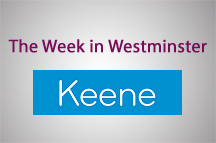 The Week in Westminster

Keene